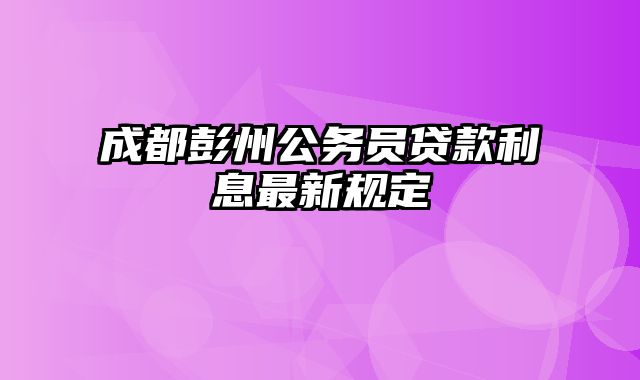 成都彭州公务员贷款利息最新规定